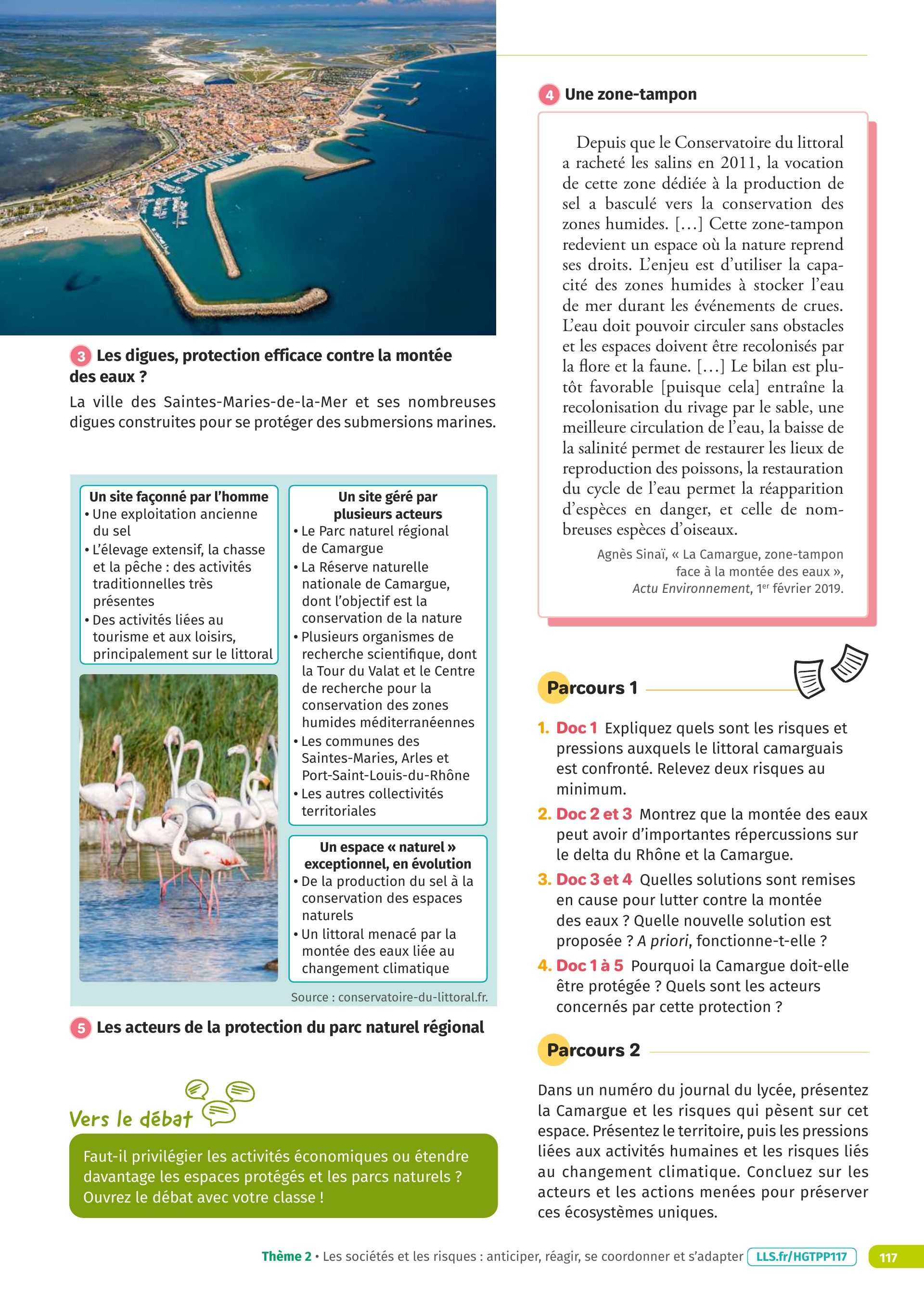 3 Les digues, protection efficace contre la montée des eaux ?

La ville des Saintes-Maries-de-la-Mer et ses nombreuses digues construites pour se protéger des submersions marines.

Un site façonné par l'homme
• Une exploitation ancienne du sel
• L'élevage extensif, la chasse et la pêche : des activités traditionnelles très présentes
• Des activités liées au tourisme et aux loisirs, principalement sur le littoral

Un site géré par plusieurs acteurs
• Le Parc naturel régional de Camargue
• La Réserve naturelle nationale de Camargue, dont l'objectif est la conservation de la nature
• Plusieurs organismes de recherche scientifique, dont la Tour du Valat et le Centre de recherche pour la conservation des zones humides méditerranéennes
• Les communes des Saintes-Maries, Arles et Port-Saint-Louis-du-Rhône
• Les autres collectivités territoriales

Un espace « naturel » exceptionnel, en évolution
• De la production du sel à la conservation des espaces naturels
• Un littoral menacé par la montée des eaux liée au changement climatique

Source : conservatoire-du-littoral.fr.

5 Les acteurs de la protection du parc naturel régional

Vers le débat

Faut-il privilégier les activités économiques ou étendre davantage les espaces protégés et les parcs naturels ? Ouvrez le débat avec votre classe !

4 Une zone-tampon

Depuis que le Conservatoire du littoral a racheté les salins en 2011, la vocation de cette zone dédiée à la production de sel a basculé vers la conservation des zones humides. […] Cette zone-tampon redevient un espace où la nature reprend ses droits. L'enjeu est d'utiliser la capacité des zones humides à stocker l'eau de mer durant les événements de crues. L'eau doit pouvoir circuler sans obstacles et les espaces doivent être recolonisés par la flore et la faune. […] Le bilan est plutôt favorable [puisque cela] entraîne la recolonisation du rivage par le sable, une meilleure circulation de l'eau, la baisse de la salinité permet de restaurer les lieux de reproduction des poissons, la restauration du cycle de l'eau permet la réapparition d'espèces en danger, et celle de nombreuses espèces d'oiseaux.

Agnès Sinaï, « La Camargue, zone-tampon face à la montée des eaux », Actu Environnement, 1$^{er}$ février 2019.

Parcours 1

1. Doc 1 Expliquez quels sont les risques et pressions auxquels le littoral camarguais est confronté. Relevez deux risques au minimum.

2. Doc 2 et 3 Montrez que la montée des eaux peut avoir d'importantes répercussions sur le delta du Rhône et la Camargue.

3. Doc 3 et 4 Quelles solutions sont remises en cause pour lutter contre la montée des eaux ? Quelle nouvelle solution est proposée ? A priori, fonctionne-t-elle ?

4. Doc 1 à 5 Pourquoi la Camargue doit-elle être protégée ? Quels sont les acteurs concernés par cette protection ?

Parcours 2

Dans un numéro du journal du lycée, présentez la Camargue et les risques qui pèsent sur cet espace. Présentez le territoire, puis les pressions liées aux activités humaines et les risques liés au changement climatique. Concluez sur les acteurs et les actions menées pour préserver ces écosystèmes uniques.

Thème 2 • Les sociétés et les risques : anticiper, réagir, se coordonner et s'adapter LLS.fr/HGTPP117 117